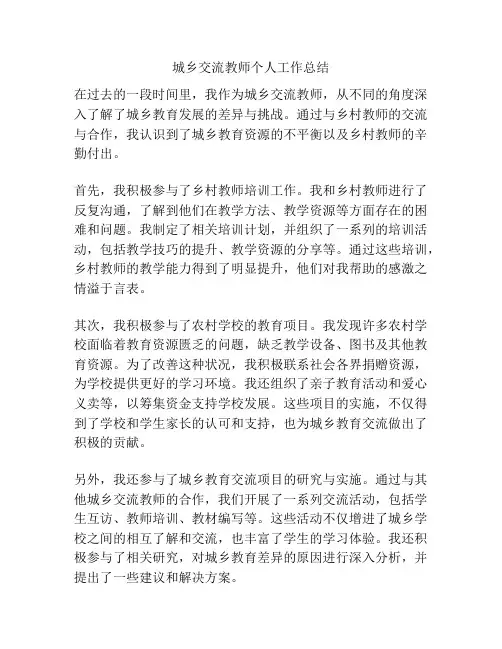 城乡交流教师个人工作总结

在过去的一段时间里，我作为城乡交流教师，从不同的角度深入了解了城乡教育发展的差异与挑战。通过与乡村教师的交流与合作，我认识到了城乡教育资源的不平衡以及乡村教师的辛勤付出。

首先，我积极参与了乡村教师培训工作。我和乡村教师进行了反复沟通，了解到他们在教学方法、教学资源等方面存在的困难和问题。我制定了相关培训计划，并组织了一系列的培训活动，包括教学技巧的提升、教学资源的分享等。通过这些培训，乡村教师的教学能力得到了明显提升，他们对我帮助的感激之情溢于言表。

其次，我积极参与了农村学校的教育项目。我发现许多农村学校面临着教育资源匮乏的问题，缺乏教学设备、图书及其他教育资源。为了改善这种状况，我积极联系社会各界捐赠资源，为学校提供更好的学习环境。我还组织了亲子教育活动和爱心义卖等，以筹集资金支持学校发展。这些项目的实施，不仅得到了学校和学生家长的认可和支持，也为城乡教育交流做出了积极的贡献。

另外，我还参与了城乡教育交流项目的研究与实施。通过与其他城乡交流教师的合作，我们开展了一系列交流活动，包括学生互访、教师培训、教材编写等。这些活动不仅增进了城乡学校之间的相互了解和交流，也丰富了学生的学习体验。我还积极参与了相关研究，对城乡教育差异的原因进行深入分析，并提出了一些建议和解决方案。